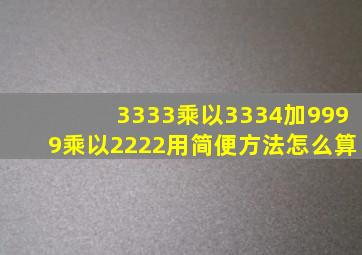 3333乘以3334加9999乘以2222用简便方法怎么算